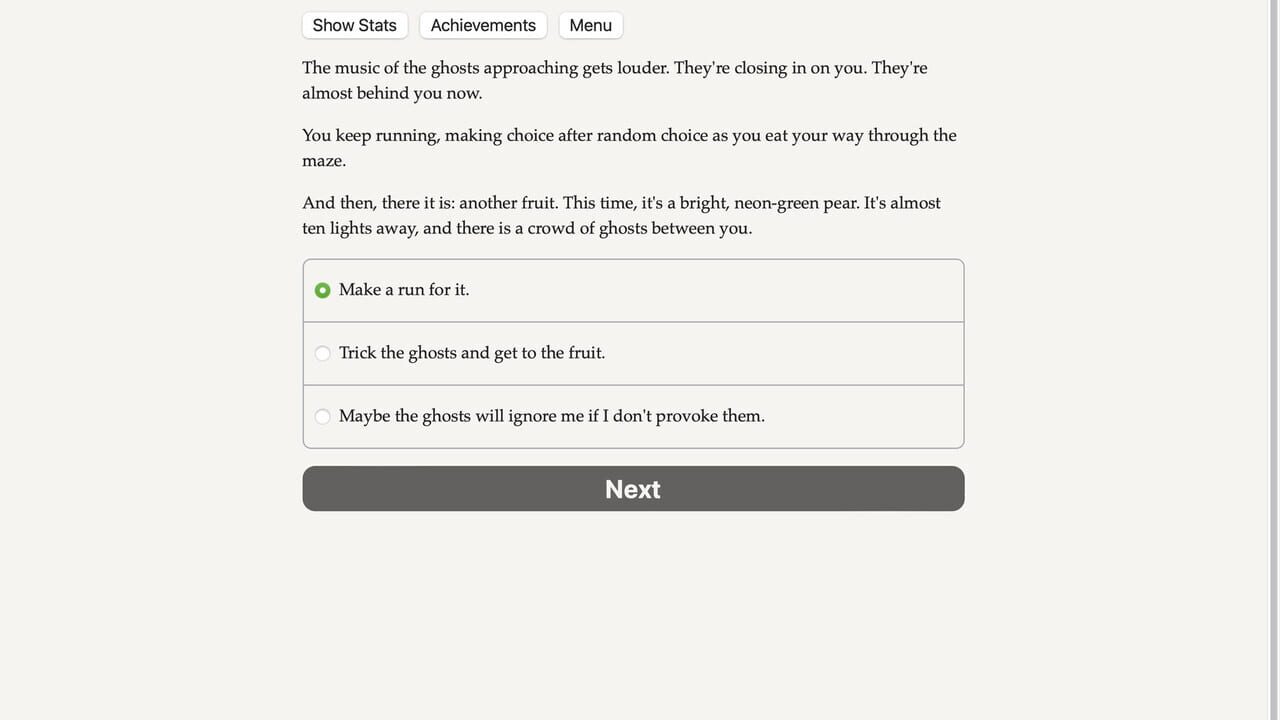 Show Stats Achievements Menu

The music of the ghosts approaching gets louder. They're closing in on you. They're almost behind you now.

You keep running, making choice after random choice as you eat your way through the maze.

And then, there it is: another fruit. This time, it's a bright, neon-green pear. It's almost ten lights away, and there is a crowd of ghosts between you.

Make a run for it.

Trick the ghosts and get to the fruit.

Maybe the ghosts will ignore me if I don't provoke them.

Next